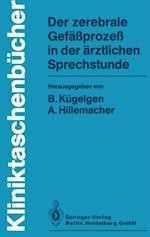 Kliniktaschenbücher

Der zerebrale Gefäßprozeß in der ärztlichen Sprechstunde

Herausgegeben von
B. Kügelgen
A. Hillemacher

Springer-Verlag
Berlin Heidelberg GmbH